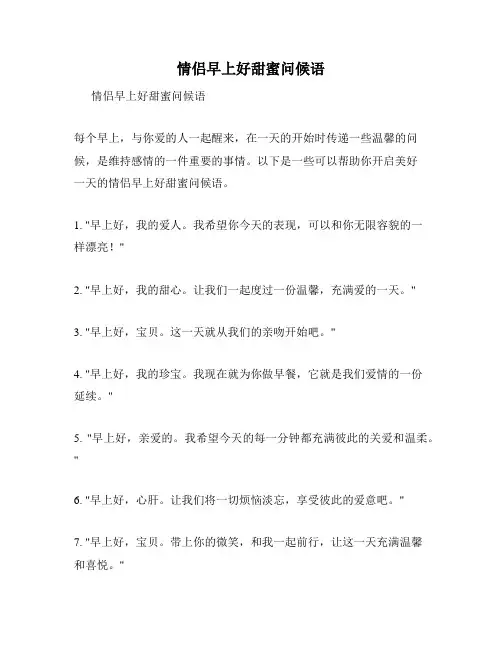 情侣早上好甜蜜问候语

情侣早上好甜蜜问候语

每个早上，与你爱的人一起醒来，在一天的开始时传递一些温馨的问候，是维持感情的一件重要的事情。以下是一些可以帮助你开启美好一天的情侣早上好甜蜜问候语。

1. "早上好，我的爱人。我希望你今天的表现，可以和你无限容貌的一样漂亮！"

2. "早上好，我的甜心。让我们一起度过一份温馨，充满爱的一天。"

3. "早上好，宝贝。这一天就从我们的亲吻开始吧。"

4. "早上好，我的珍宝。我现在就为你做早餐，它就是我们爱情的一份延续。"

5. "早上好，亲爱的。我希望今天的每一分钟都充满彼此的关爱和温柔。"

6. "早上好，心肝。让我们将一切烦恼淡忘，享受彼此的爱意吧。"

7. "早上好，宝贝。带上你的微笑，和我一起前行，让这一天充满温馨和喜悦。"